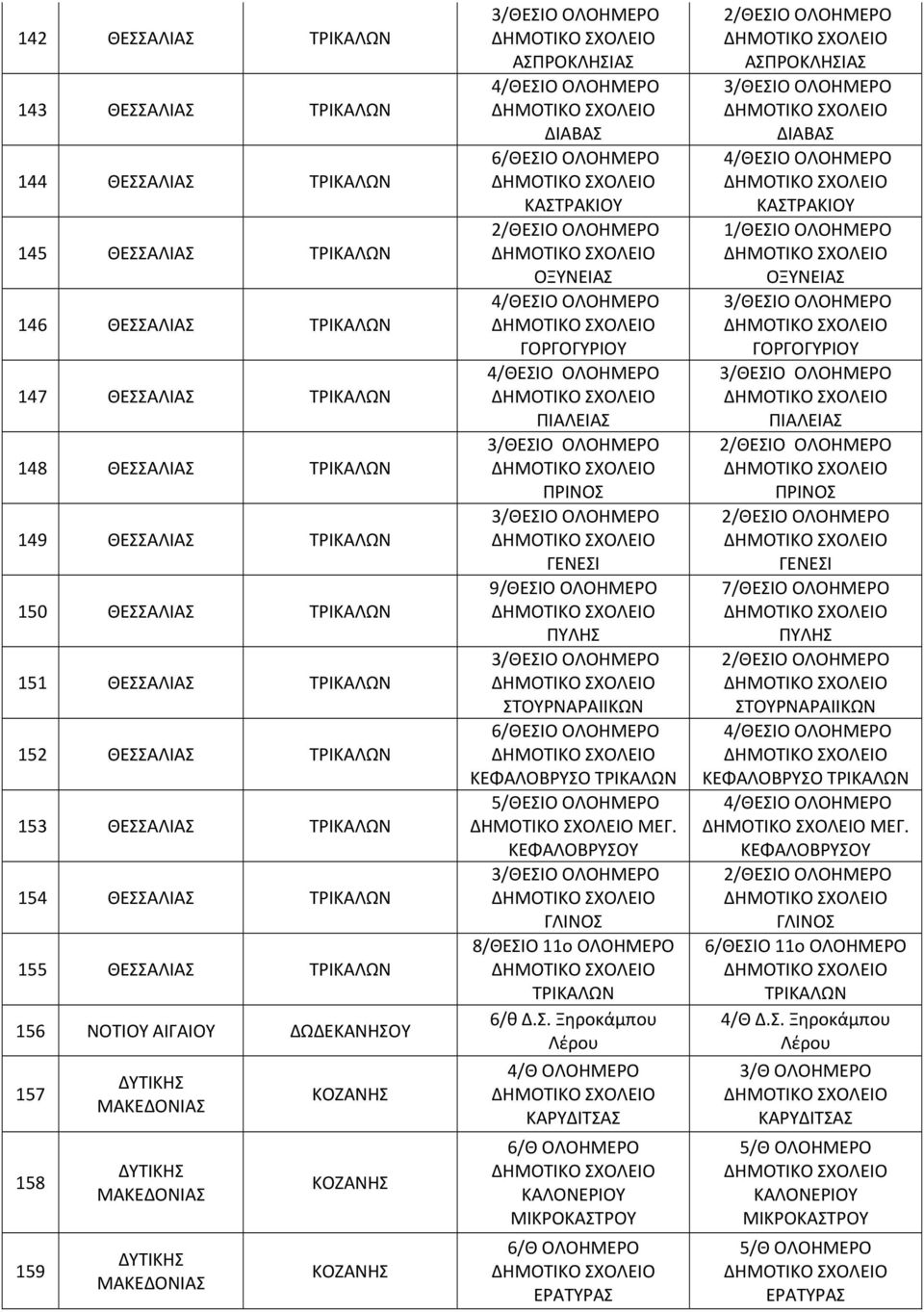 | 142 | ΘΕΣΣΑΛΙΑΣ | ΤΡΙΚΑΛΩΝ | 3/ΘΕΣΙΟ ΟΛΟΗΜΕΡΟ ΔΗΜΟΤΙΚΟ ΣΧΟΛΕΙΟ ΑΣΠΡΟΚΛΗΣΙΑΣ | 2/ΘΕΣΙΟ ΟΛΟΗΜΕΡΟ ΔΗΜΟΤΙΚΟ ΣΧΟΛΕΙΟ ΑΣΠΡΟΚΛΗΣΙΑΣ |
|---|---|---|---|---|
| 143 | ΘΕΣΣΑΛΙΑΣ | ΤΡΙΚΑΛΩΝ | 4/ΘΕΣΙΟ ΟΛΟΗΜΕΡΟ ΔΗΜΟΤΙΚΟ ΣΧΟΛΕΙΟ ΔΙΑΒΑΣ | 3/ΘΕΣΙΟ ΟΛΟΗΜΕΡΟ ΔΗΜΟΤΙΚΟ ΣΧΟΛΕΙΟ ΔΙΑΒΑΣ |
| 144 | ΘΕΣΣΑΛΙΑΣ | ΤΡΙΚΑΛΩΝ | 6/ΘΕΣΙΟ ΟΛΟΗΜΕΡΟ ΔΗΜΟΤΙΚΟ ΣΧΟΛΕΙΟ ΚΑΣΤΡΑΚΙΟΥ | 4/ΘΕΣΙΟ ΟΛΟΗΜΕΡΟ ΔΗΜΟΤΙΚΟ ΣΧΟΛΕΙΟ ΚΑΣΤΡΑΚΙΟΥ |
| 145 | ΘΕΣΣΑΛΙΑΣ | ΤΡΙΚΑΛΩΝ | 2/ΘΕΣΙΟ ΟΛΟΗΜΕΡΟ ΔΗΜΟΤΙΚΟ ΣΧΟΛΕΙΟ ΟΞΥΝΕΙΑΣ | 1/ΘΕΣΙΟ ΟΛΟΗΜΕΡΟ ΔΗΜΟΤΙΚΟ ΣΧΟΛΕΙΟ ΟΞΥΝΕΙΑΣ |
| 146 | ΘΕΣΣΑΛΙΑΣ | ΤΡΙΚΑΛΩΝ | 4/ΘΕΣΙΟ ΟΛΟΗΜΕΡΟ ΔΗΜΟΤΙΚΟ ΣΧΟΛΕΙΟ ΓΟΡΓΟΓΥΡΙΟΥ | 3/ΘΕΣΙΟ ΟΛΟΗΜΕΡΟ ΔΗΜΟΤΙΚΟ ΣΧΟΛΕΙΟ ΓΟΡΓΟΓΥΡΙΟΥ |
| 147 | ΘΕΣΣΑΛΙΑΣ | ΤΡΙΚΑΛΩΝ | 4/ΘΕΣΙΟ ΟΛΟΗΜΕΡΟ ΔΗΜΟΤΙΚΟ ΣΧΟΛΕΙΟ ΠΙΑΛΕΙΑΣ | 3/ΘΕΣΙΟ ΟΛΟΗΜΕΡΟ ΔΗΜΟΤΙΚΟ ΣΧΟΛΕΙΟ ΠΙΑΛΕΙΑΣ |
| 148 | ΘΕΣΣΑΛΙΑΣ | ΤΡΙΚΑΛΩΝ | 3/ΘΕΣΙΟ ΟΛΟΗΜΕΡΟ ΔΗΜΟΤΙΚΟ ΣΧΟΛΕΙΟ ΠΡΙΝΟΣ | 2/ΘΕΣΙΟ ΟΛΟΗΜΕΡΟ ΔΗΜΟΤΙΚΟ ΣΧΟΛΕΙΟ ΠΡΙΝΟΣ |
| 149 | ΘΕΣΣΑΛΙΑΣ | ΤΡΙΚΑΛΩΝ | 3/ΘΕΣΙΟ ΟΛΟΗΜΕΡΟ ΔΗΜΟΤΙΚΟ ΣΧΟΛΕΙΟ ΓΕΝΕΣΙ | 2/ΘΕΣΙΟ ΟΛΟΗΜΕΡΟ ΔΗΜΟΤΙΚΟ ΣΧΟΛΕΙΟ ΓΕΝΕΣΙ |
| 150 | ΘΕΣΣΑΛΙΑΣ | ΤΡΙΚΑΛΩΝ | 9/ΘΕΣΙΟ ΟΛΟΗΜΕΡΟ ΔΗΜΟΤΙΚΟ ΣΧΟΛΕΙΟ ΠΥΛΗΣ | 7/ΘΕΣΙΟ ΟΛΟΗΜΕΡΟ ΔΗΜΟΤΙΚΟ ΣΧΟΛΕΙΟ ΠΥΛΗΣ |
| 151 | ΘΕΣΣΑΛΙΑΣ | ΤΡΙΚΑΛΩΝ | 3/ΘΕΣΙΟ ΟΛΟΗΜΕΡΟ ΔΗΜΟΤΙΚΟ ΣΧΟΛΕΙΟ ΣΤΟΥΡΝΑΡΑΙΙΚΩΝ | 2/ΘΕΣΙΟ ΟΛΟΗΜΕΡΟ ΔΗΜΟΤΙΚΟ ΣΧΟΛΕΙΟ ΣΤΟΥΡΝΑΡΑΙΙΚΩΝ |
| 152 | ΘΕΣΣΑΛΙΑΣ | ΤΡΙΚΑΛΩΝ | 6/ΘΕΣΙΟ ΟΛΟΗΜΕΡΟ ΔΗΜΟΤΙΚΟ ΣΧΟΛΕΙΟ ΚΕΦΑΛΟΒΡΥΣΟ ΤΡΙΚΑΛΩΝ | 4/ΘΕΣΙΟ ΟΛΟΗΜΕΡΟ ΔΗΜΟΤΙΚΟ ΣΧΟΛΕΙΟ ΚΕΦΑΛΟΒΡΥΣΟ ΤΡΙΚΑΛΩΝ |
| 153 | ΘΕΣΣΑΛΙΑΣ | ΤΡΙΚΑΛΩΝ | 5/ΘΕΣΙΟ ΟΛΟΗΜΕΡΟ ΔΗΜΟΤΙΚΟ ΣΧΟΛΕΙΟ ΜΕΓ. ΚΕΦΑΛΟΒΡΥΣΟΥ | 4/ΘΕΣΙΟ ΟΛΟΗΜΕΡΟ ΔΗΜΟΤΙΚΟ ΣΧΟΛΕΙΟ ΜΕΓ. ΚΕΦΑΛΟΒΡΥΣΟΥ |
| 154 | ΘΕΣΣΑΛΙΑΣ | ΤΡΙΚΑΛΩΝ | 3/ΘΕΣΙΟ ΟΛΟΗΜΕΡΟ ΔΗΜΟΤΙΚΟ ΣΧΟΛΕΙΟ ΓΛΙΝΟΣ | 2/ΘΕΣΙΟ ΟΛΟΗΜΕΡΟ ΔΗΜΟΤΙΚΟ ΣΧΟΛΕΙΟ ΓΛΙΝΟΣ |
| 155 | ΘΕΣΣΑΛΙΑΣ | ΤΡΙΚΑΛΩΝ | 8/ΘΕΣΙΟ 11ο ΟΛΟΗΜΕΡΟ ΔΗΜΟΤΙΚΟ ΣΧΟΛΕΙΟ ΤΡΙΚΑΛΩΝ | 6/ΘΕΣΙΟ 11ο ΟΛΟΗΜΕΡΟ ΔΗΜΟΤΙΚΟ ΣΧΟΛΕΙΟ ΤΡΙΚΑΛΩΝ |
| 156 | ΝΟΤΙΟΥ ΑΙΓΑΙΟΥ | ΔΩΔΕΚΑΝΗΣΟΥ | 6/θ Δ.Σ. Ξηροκάμπου Λέρου | 4/Θ Δ.Σ. Ξηροκάμπου Λέρου |
| 157 | ΔΥΤΙΚΗΣ ΜΑΚΕΔΟΝΙΑΣ | ΚΟΖΑΝΗΣ | 4/Θ ΟΛΟΗΜΕΡΟ ΔΗΜΟΤΙΚΟ ΣΧΟΛΕΙΟ ΚΑΡΥΔΙΤΣΑΣ | 3/Θ ΟΛΟΗΜΕΡΟ ΔΗΜΟΤΙΚΟ ΣΧΟΛΕΙΟ ΚΑΡΥΔΙΤΣΑΣ |
| 158 | ΔΥΤΙΚΗΣ ΜΑΚΕΔΟΝΙΑΣ | ΚΟΖΑΝΗΣ | 6/Θ ΟΛΟΗΜΕΡΟ ΔΗΜΟΤΙΚΟ ΣΧΟΛΕΙΟ ΚΑΛΟΝΕΡΙΟΥ ΜΙΚΡΟΚΑΣΤΡΟΥ | 5/Θ ΟΛΟΗΜΕΡΟ ΔΗΜΟΤΙΚΟ ΣΧΟΛΕΙΟ ΚΑΛΟΝΕΡΙΟΥ ΜΙΚΡΟΚΑΣΤΡΟΥ |
| 159 | ΔΥΤΙΚΗΣ ΜΑΚΕΔΟΝΙΑΣ | ΚΟΖΑΝΗΣ | 6/Θ ΟΛΟΗΜΕΡΟ ΔΗΜΟΤΙΚΟ ΣΧΟΛΕΙΟ ΕΡΑΤΥΡΑΣ | 5/Θ ΟΛΟΗΜΕΡΟ ΔΗΜΟΤΙΚΟ ΣΧΟΛΕΙΟ ΕΡΑΤΥΡΑΣ |